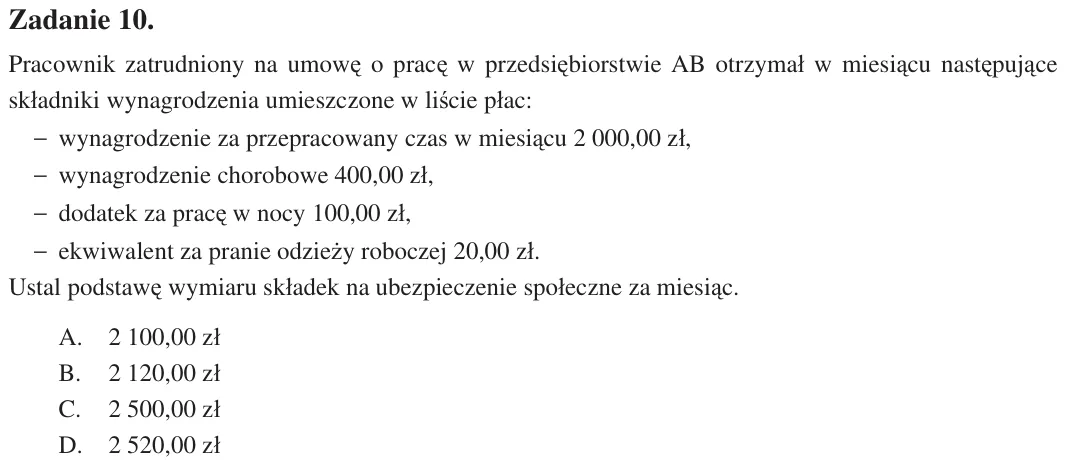 Zadanie 10.

Pracownik zatrudniony na umowę o pracę w przedsiębiorstwie AB otrzymał w miesiącu następujące składniki wynagrodzenia umieszczone w liście płac:

- wynagrodzenie za przepracowany czas w miesiącu 2 000,00 zł,
- wynagrodzenie chorobowe 400,00 zł,
- dodatek za pracę w nocy 100,00 zł,
- ekwiwalent za pranie odzieży roboczej 20,00 zł.

Ustal podstawę wymiaru składek na ubezpieczenie społeczne za miesiąc.

A. 2 100,00 zł
B. 2 120,00 zł
C. 2 500,00 zł
D. 2 520,00 zł